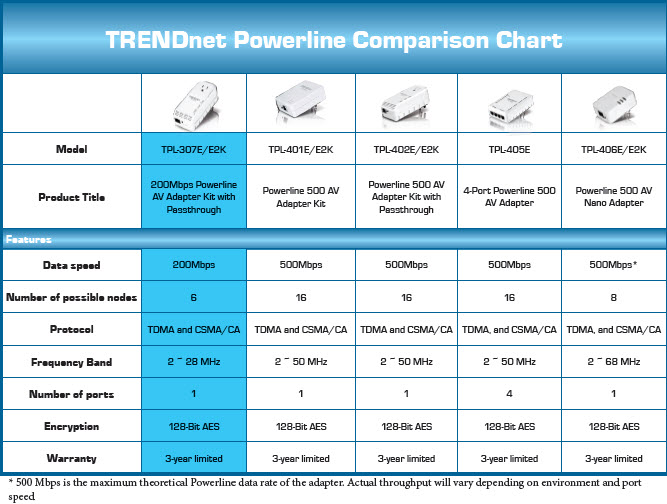 TRENDnet Powerline Comparison Chart

| | | | | | |
|---|---|---|---|---|---|
| Model | TPL-307E/E2K | TPL-401E/E2K | TPL-402E/E2K | TPL-405E | TPL-406E/E2K |
| Product Title | 200Mbps Powerline AV Adapter Kit with Passthrough | Powerline 500 AV Adapter Kit | Powerline 500 AV Adapter Kit with Passthrough | 4-Port Powerline 500 AV Adapter | Powerline 500 AV Nano Adapter |
| Features | | | | | |
| Data speed | 200Mbps | 500Mbps | 500Mbps | 500Mbps | 500Mbps* |
| Number of possible nodes | 6 | 16 | 16 | 16 | 8 |
| Protocol | TDMA and CSMA/CA | TDMA and CSMA/CA | TDMA and CSMA/CA | TDMA, and CSMA/CA | TDMA, and CSMA/CA |
| Frequency Band | 2 ~ 28 MHz | 2 ~ 50 MHz | 2 ~ 50 MHz | 2 ~ 50 MHz | 2 ~ 68 MHz |
| Number of ports | 1 | 1 | 1 | 4 | 1 |
| Encryption | 128-Bit AES | 128-Bit AES | 128-Bit AES | 128-Bit AES | 128-Bit AES |
| Warranty | 3-year limited | 3-year limited | 3-year limited | 3-year limited | 3-year limited |

* 500 Mbps is the maximum theoretical Powerline data rate of the adapter. Actual throughput will vary depending on environment and port speed